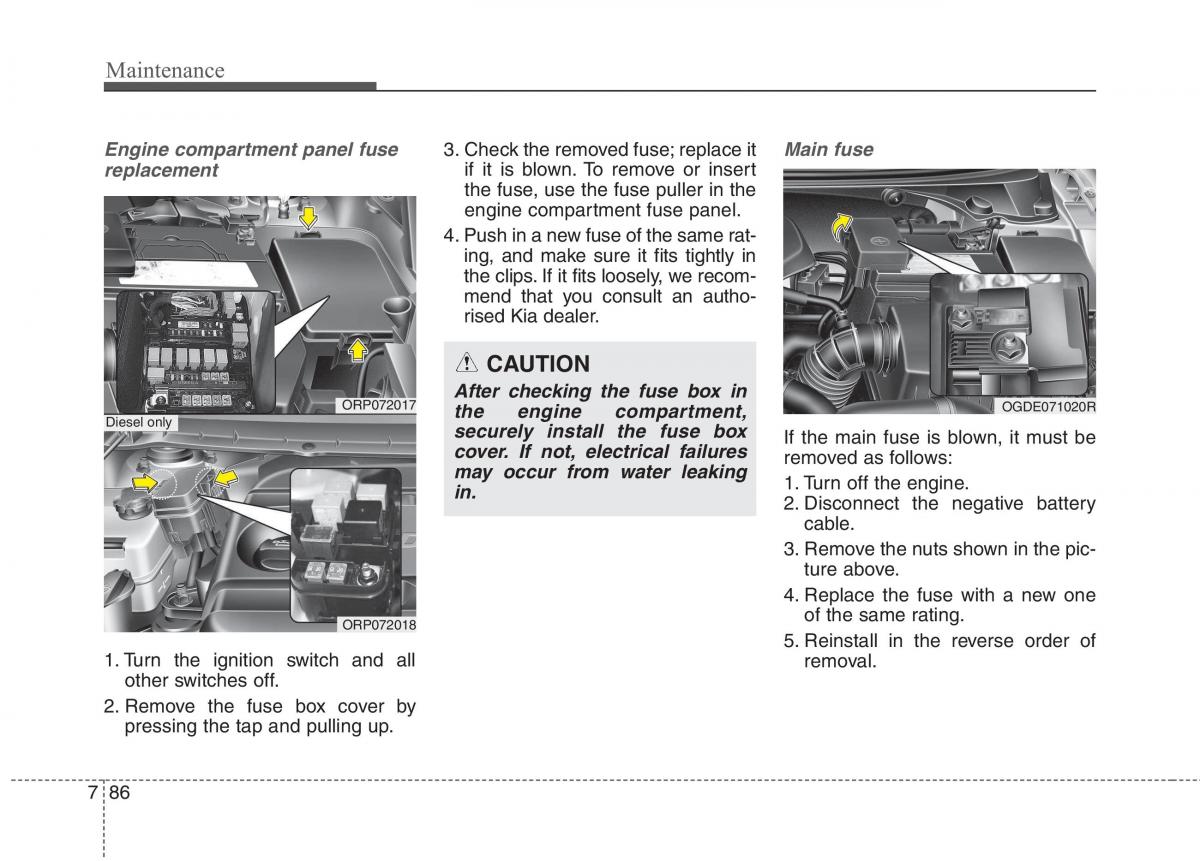 Maintenance

Engine compartment panel fuse replacement

ORP072017

Diesel only

ORP072018

1. Turn the ignition switch and all other switches off.
2. Remove the fuse box cover by pressing the tap and pulling up.

3. Check the removed fuse; replace it if it is blown. To remove or insert the fuse, use the fuse puller in the engine compartment fuse panel.
4. Push in a new fuse of the same rating, and make sure it fits tightly in the clips. If it fits loosely, we recommend that you consult an authorised Kia dealer.

CAUTION
After checking the fuse box in the engine compartment, securely install the fuse box cover. If not, electrical failures may occur from water leaking in.

Main fuse

OGDE071020R

If the main fuse is blown, it must be removed as follows:
1. Turn off the engine.
2. Disconnect the negative battery cable.
3. Remove the nuts shown in the picture above.
4. Replace the fuse with a new one of the same rating.
5. Reinstall in the reverse order of removal.

7 86